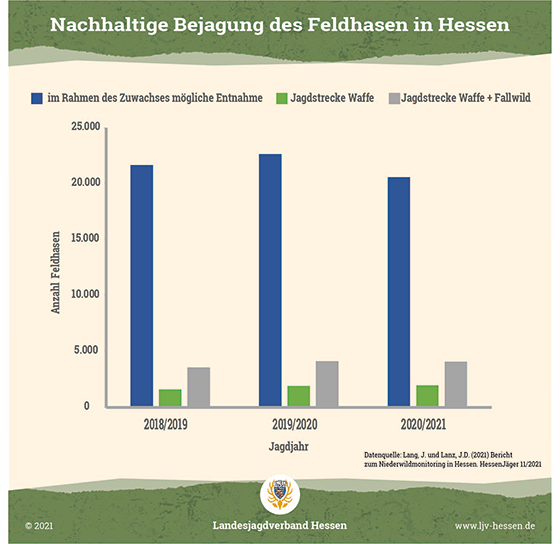 Nachhaltige Bejagung des Feldhasen in Hessen

im Rahmen des Zuwachses mögliche Entnahme
Jagdstrecke Waffe
Jagdstrecke Waffe + Fallwild

Anzahl Feldhasen

25.000
20.000
15.000
10.000
5.000
0

2018/2019
2019/2020
2020/2021

Jagdjahr

Datenquelle: Lang, J. und Lanz, J.D. (2021) Bericht zum Niederwildmonitoring in Hessen. HessenJäger 11/2021

© 2021
Landesjagdverband Hessen
www.ljv-hessen.de